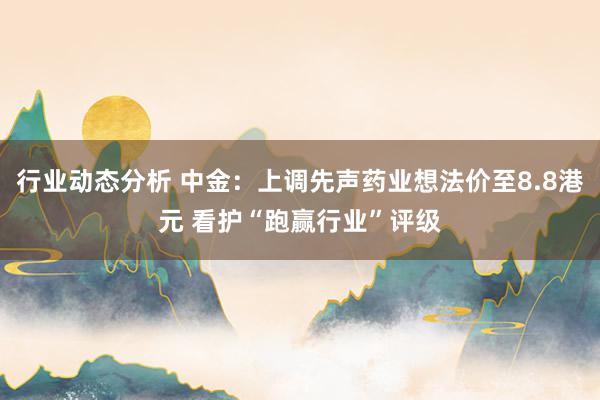 行业动态分析 中金：上调先声药业想法价至8.8港元 看护“跑赢行业”评级